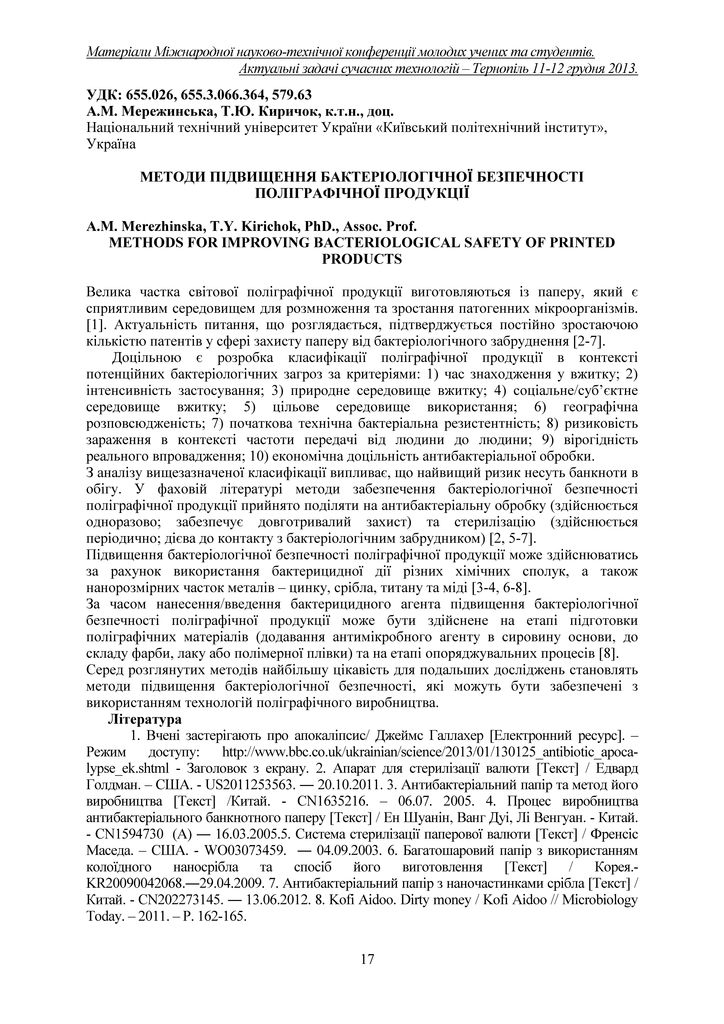 Матеріали Міжнародної науково-технічної конференції молодих учених та студентів.
Актуальні задачі сучасних технологій – Тернопіль 11-12 грудня 2013.

УДК: 655.026, 655.3.066.364, 579.63
А.М. Мережинська, Т.Ю. Киричок, к.т.н., доц.
Національний технічний університет України «Київський політехнічний інститут», Україна

МЕТОДИ ПІДВИЩЕННЯ БАКТЕРІОЛОГІЧНОЇ БЕЗПЕЧНОСТІ ПОЛІГРАФІЧНОЇ ПРОДУКЦІЇ

A.M. Merezhinska, T.Y. Kirichok, PhD., Assoc. Prof.
METHODS FOR IMPROVING BACTERIOLOGICAL SAFETY OF PRINTED PRODUCTS

Велика частка світової поліграфічної продукції виготовляються із паперу, який є сприятливим середовищем для розмноження та зростання патогенних мікроорганізмів. [1]. Актуальність питання, що розглядається, підтверджується постійно зростаючою кількістю патентів у сфері захисту паперу від бактеріологічного забруднення [2-7].

Доцільною є розробка класифікації поліграфічної продукції в контексті потенційних бактеріологічних загроз за критеріями: 1) час знаходження у вжитку; 2) інтенсивність застосування; 3) природне середовище вжитку; 4) соціальне/суб'єктне середовище вжитку; 5) цільове середовище використання; 6) географічна розповсюдженість; 7) початкова технічна бактеріальна резистентність; 8) ризиковість зараження в контексті частоти передачі від людини до людини; 9) вірогідність реального впровадження; 10) економічна доцільність антибактеріальної обробки.
З аналізу вищезазначеної класифікації випливає, що найвищий ризик несуть банкноти в обігу. У фаховій літературі методи забезпечення бактеріологічної безпечності поліграфічної продукції прийнято поділяти на антибактеріальну обробку (здійснюється одноразово; забезпечує довготривалий захист) та стерилізацію (здійснюється періодично; дієва до контакту з бактеріологічним забрудником) [2, 5-7].
Підвищення бактеріологічної безпечності поліграфічної продукції може здійснюватись за рахунок використання бактерицидної дії різних хімічних сполук, а також нанорозмірних часток металів – цинку, срібла, титану та міді [3-4, 6-8].
За часом нанесення/введення бактерицидного агента підвищення бактеріологічної безпечності поліграфічної продукції може бути здійснене на етапі підготовки поліграфічних матеріалів (додавання антимікробного агенту в сировину основи, до складу фарби, лаку або полімерної плівки) та на етапі опоряджувальних процесів [8].
Серед розглянутих методів найбільшу цікавість для подальших досліджень становлять методи підвищення бактеріологічної безпечності, які можуть бути забезпечені з використанням технологій поліграфічного виробництва.

Література
1. Вчені застерігають про апокаліпсис/ Джеймс Галлахер [Електронний ресурс]. – Режим доступу: http://www.bbc.co.uk/ukrainian/science/2013/01/130125_antibiotic_apocalypse_ek.shtml - Заголовок з екрану. 2. Апарат для стерилізації валюти [Текст] / Едвард Голдман. – США. - US2011253563. — 20.10.2011. 3. Антибактеріальний папір та метод його виробництва [Текст] /Китай. - CN1635216. – 06.07. 2005. 4. Процес виробництва антибактеріального банкнотного паперу [Текст] / Ен Шуанін, Ванг Дуі, Лі Венгуан. - Китай. - CN1594730 (A) — 16.03.2005.5. Система стерилізації паперової валюти [Текст] / Френсіс Маседа. – США. - WO03073459. — 04.09.2003. 6. Багатошаровий папір з використанням колоїдного наносрібла та спосіб його виготовлення [Текст] / Корея.- KR20090042068.—29.04.2009. 7. Антибактеріальний папір з наночастинками срібла [Текст] / Китай. - CN202273145. — 13.06.2012. 8. Kofi Aidoo. Dirty money / Kofi Aidoo // Microbiology Today. – 2011. – P. 162-165.

17